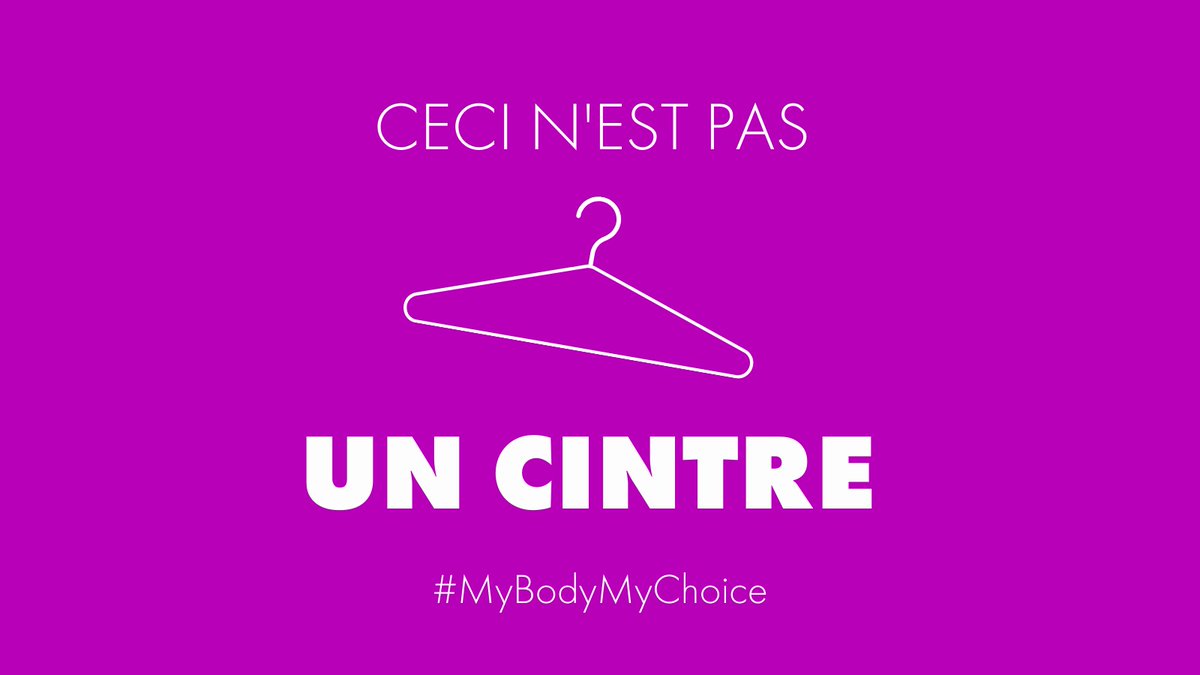 CECI N'EST PAS

UN CINTRE

#MyBodyMyChoice